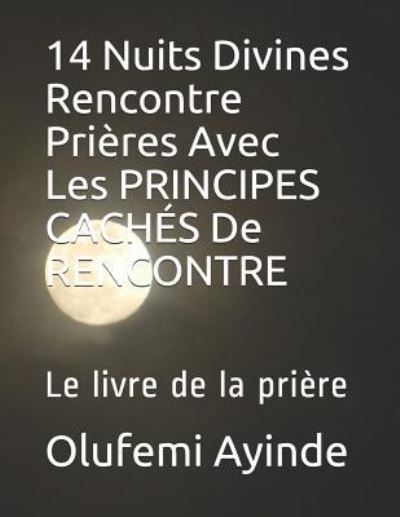 14 Nuits Divines Rencontre Prières Avec Les PRINCIPES CACHÉS De RENCONTRE

Le livre de la prière

Olufemi Ayinde